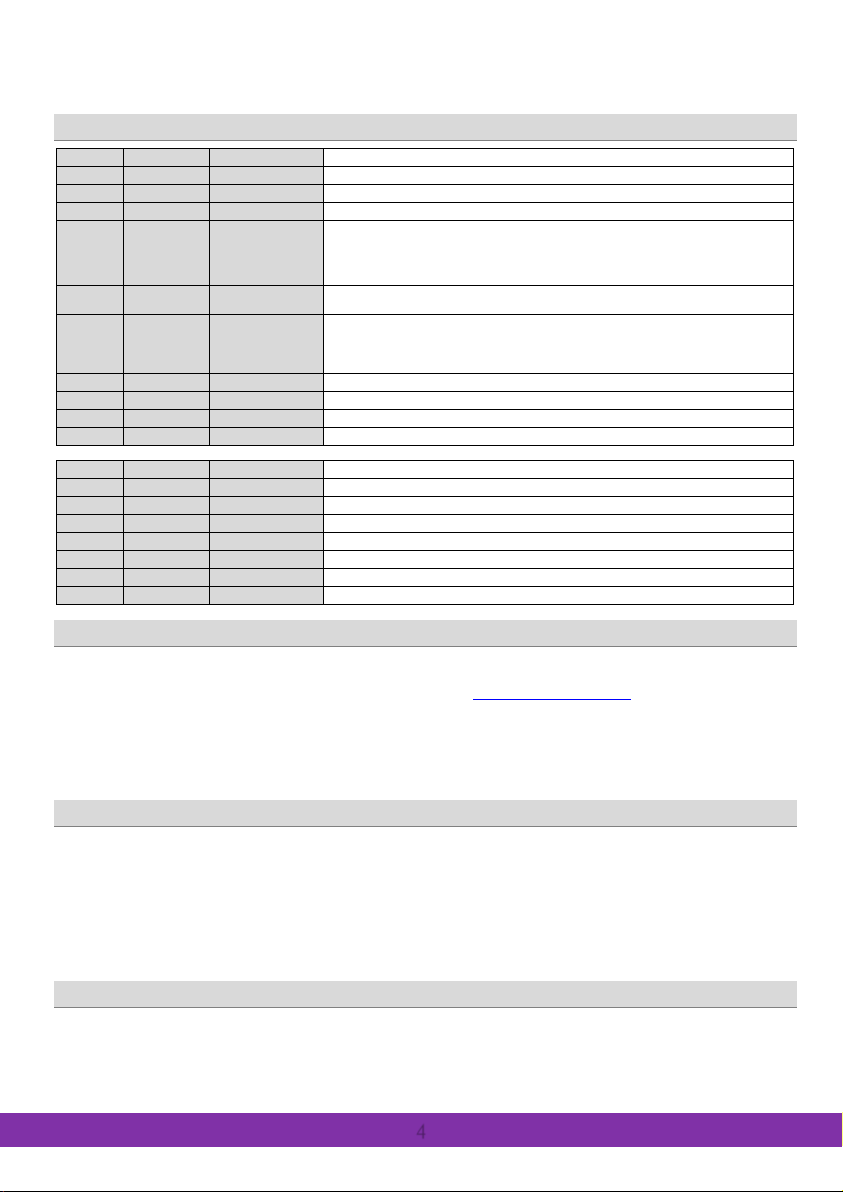 4